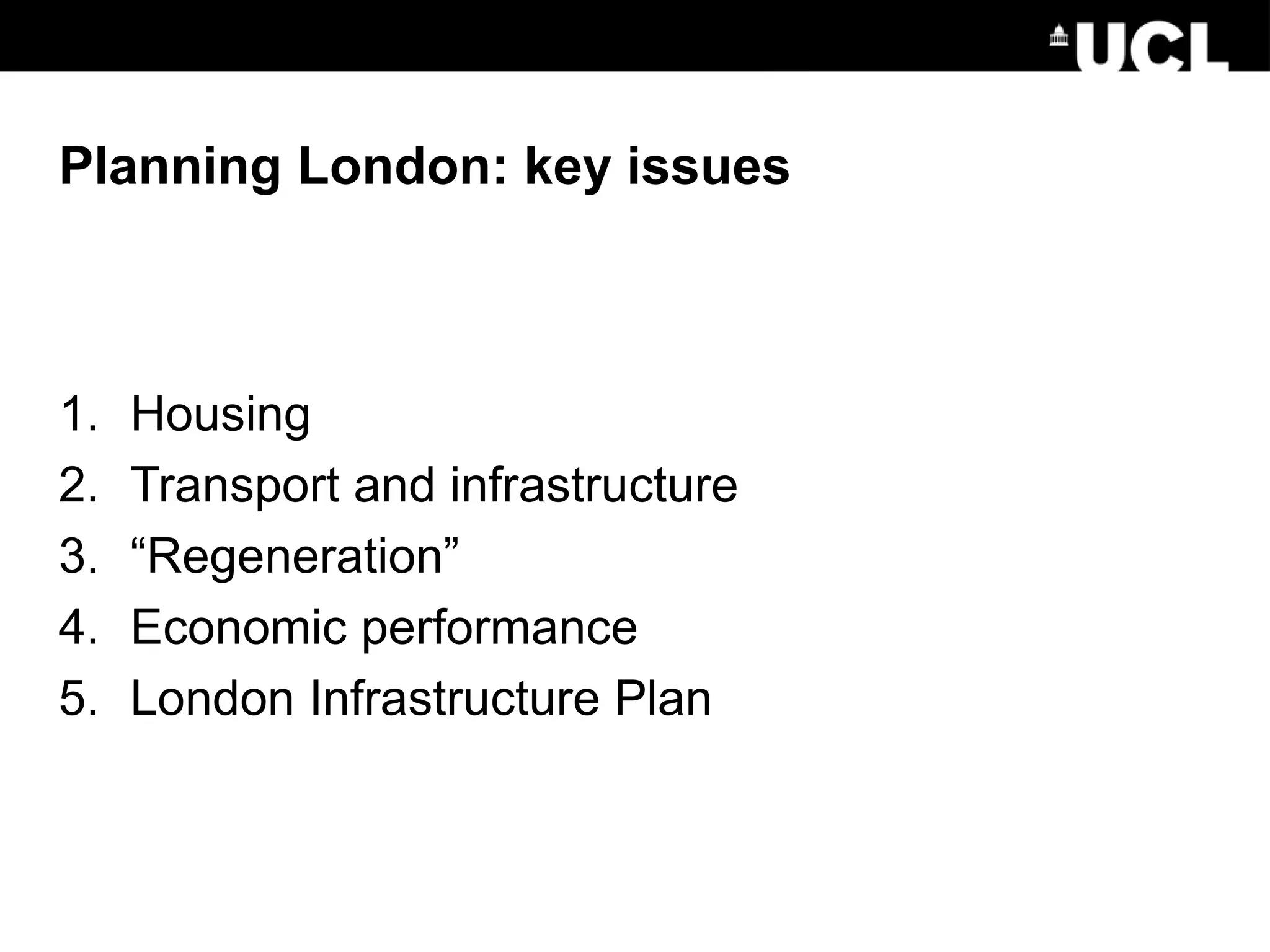 UCL

Planning London: key issues

1. Housing
2. Transport and infrastructure
3. “Regeneration”
4. Economic performance
5. London Infrastructure Plan